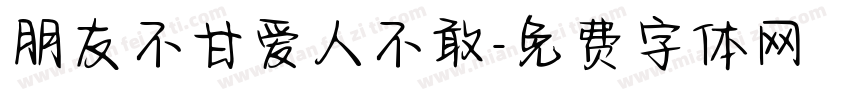 朋友不甘爱人不敢-免费字体网